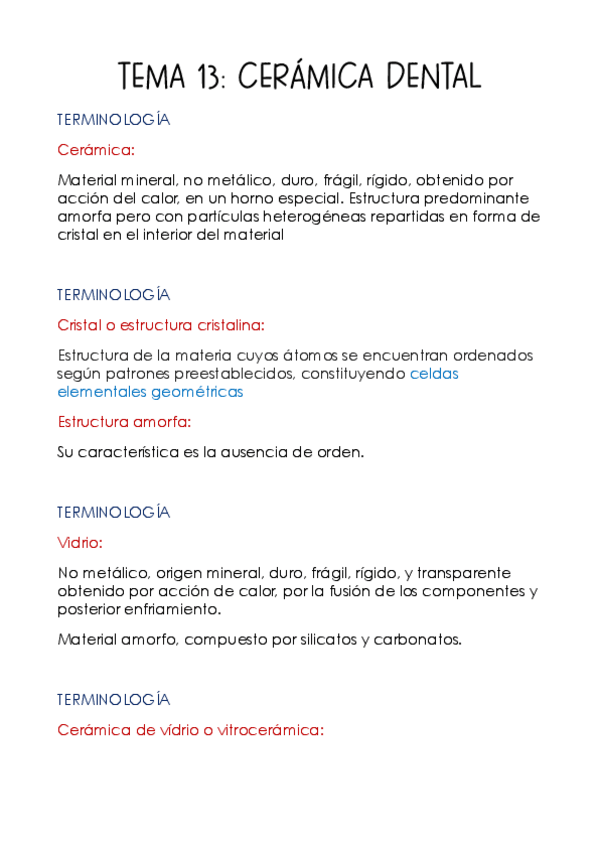 TEMA 13: CERÁMICA DENTAL

TERMINOLOGÍA

Cerámica:

Material mineral, no metálico, duro, frágil, rígido, obtenido por acción del calor, en un horno especial. Estructura predominante amorfa pero con partículas heterogéneas repartidas en forma de cristal en el interior del material

TERMINOLOGÍA

Cristal o estructura cristalina:

Estructura de la materia cuyos átomos se encuentran ordenados según patrones preestablecidos, constituyendo celdas elementales geométricas

Estructura amorfa:

Su característica es la ausencia de orden.

TERMINOLOGÍA

Vidrio:

No metálico, origen mineral, duro, frágil, rígido, y transparente obtenido por acción de calor, por la fusión de los componentes y posterior enfriamiento.

Material amorfo, compuesto por silicatos y carbonatos.

TERMINOLOGÍA

Cerámica de vídrio o vitrocerámica: